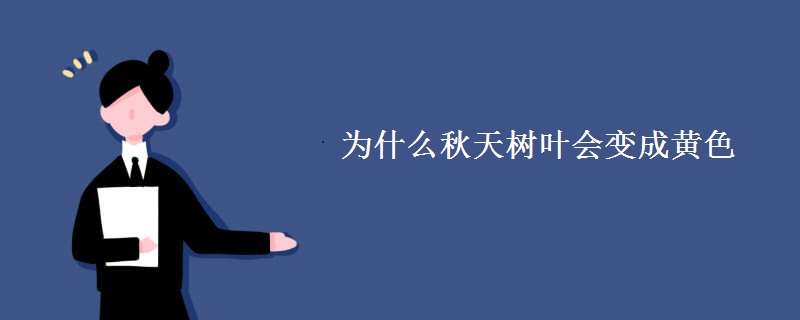 为什么秋天树叶会变成黄色